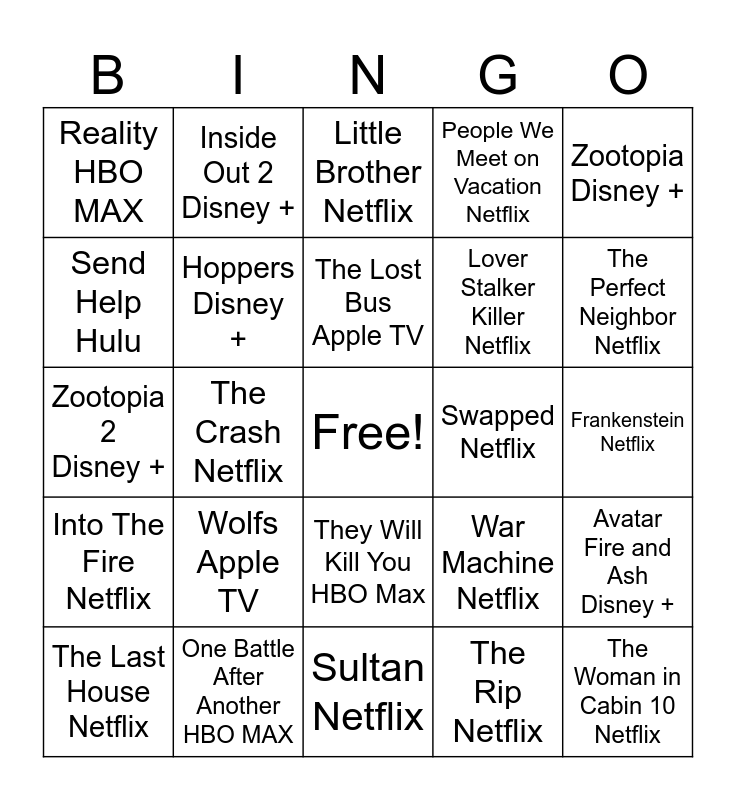 | B | I | N | G | O |
|---|---|---|---|---|
| Reality HBO MAX | Inside Out 2 Disney + | Little Brother Netflix | People We Meet on Vacation Netflix | Zootopia Disney + |
| Send Help Hulu | Hoppers Disney + | The Lost Bus Apple TV | Lover Stalker Killer Netflix | The Perfect Neighbor Netflix |
| Zootopia 2 Disney + | The Crash Netflix | Free! | Swapped Netflix | Frankenstein Netflix |
| Into The Fire Netflix | Wolfs Apple TV | They Will Kill You HBO Max | War Machine Netflix | Avatar Fire and Ash Disney + |
| The Last House Netflix | One Battle After Another HBO MAX | Sultan Netflix | The Rip Netflix | The Woman in Cabin 10 Netflix |